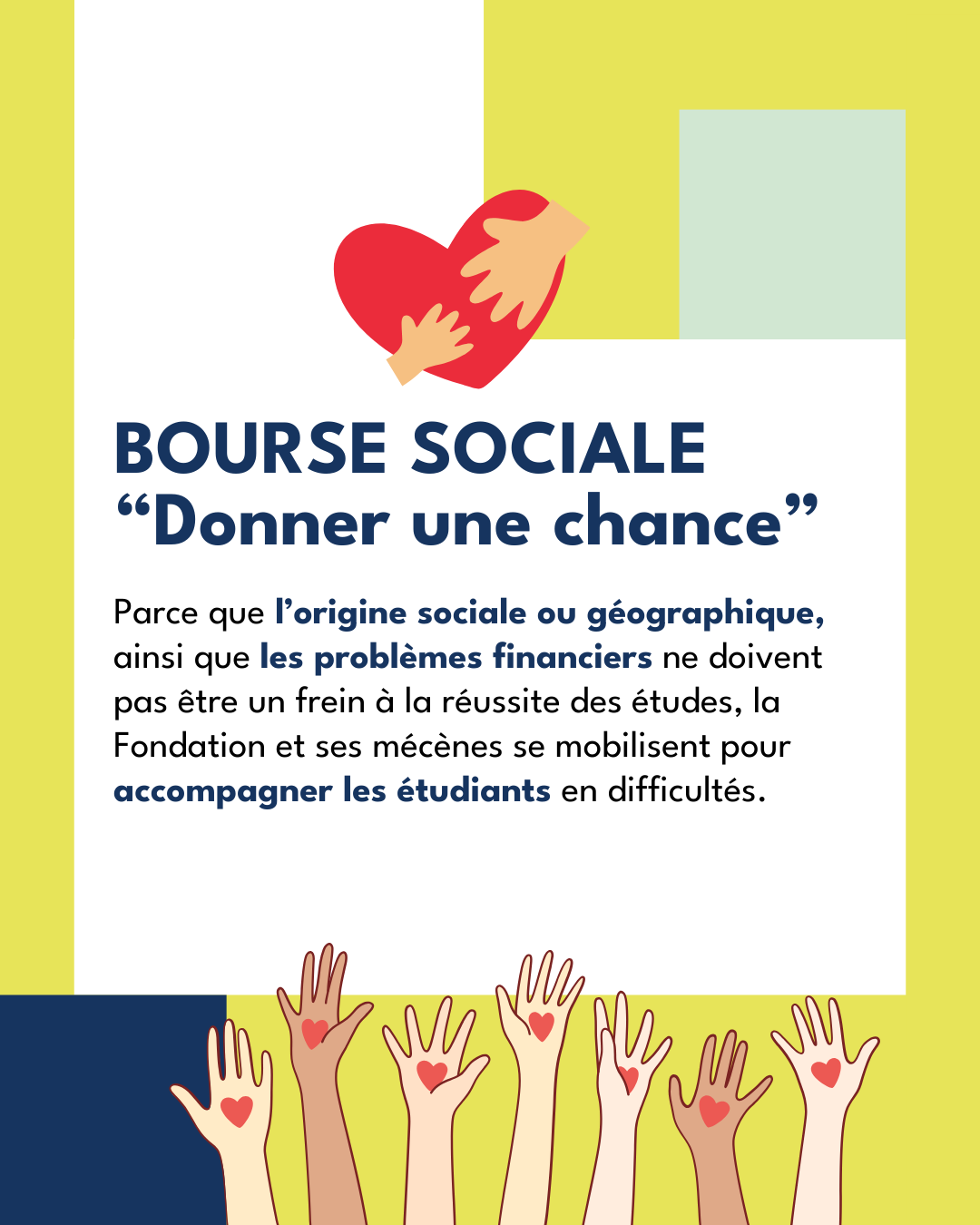 BOURSE SOCIALE
"Donner une chance"

Parce que l'origine sociale ou géographique, ainsi que les problèmes financiers ne doivent pas être un frein à la réussite des études, la Fondation et ses mécènes se mobilisent pour accompagner les étudiants en difficultés.